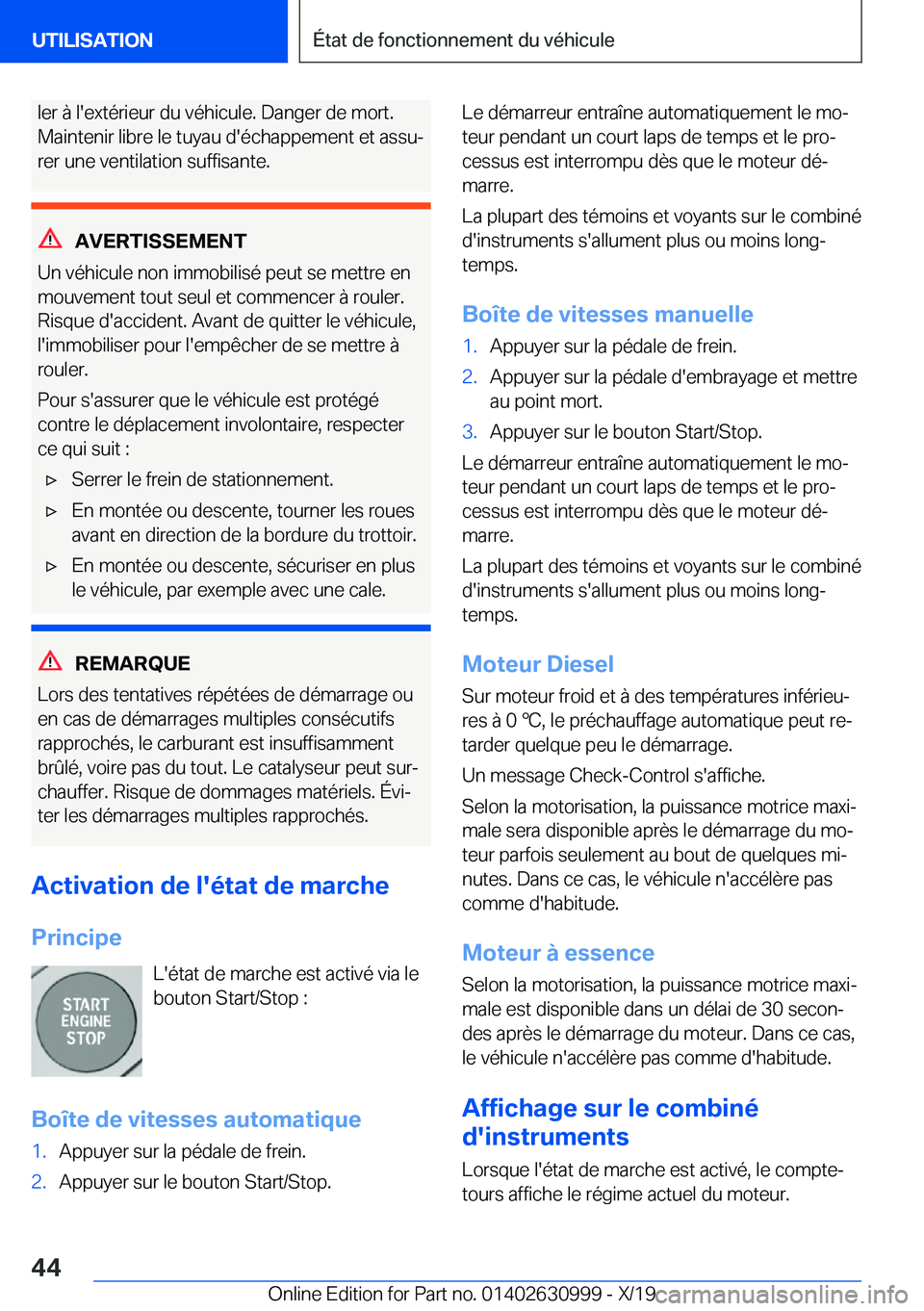 UTILISATION

État de fonctionnement du véhicule

ler à l'extérieur du véhicule. Danger de mort. Maintenir libre le tuyau d'échappement et assurer une ventilation suffisante.

AVERTISSEMENT

Un véhicule non immobilisé peut se mettre en mouvement tout seul et commencer à rouler. Risque d'accident. Avant de quitter le véhicule, l'immobiliser pour l'empêcher de se mettre à rouler.

Pour s'assurer que le véhicule est protégé contre le déplacement involontaire, respecter ce qui suit :

▷ Serrer le frein de stationnement.

▷ En montée ou descente, tourner les roues avant en direction de la bordure du trottoir.

▷ En montée ou descente, sécuriser en plus le véhicule, par exemple avec une cale.

REMARQUE

Lors des tentatives répétées de démarrage ou en cas de démarrages multiples consécutifs rapprochés, le carburant est insuffisamment brûlé, voire pas du tout. Le catalyseur peut surchauffer. Risque de dommages matériels. Éviter les démarrages multiples rapprochés.

Activation de l'état de marche

Principe

START ENGINE STOP

L'état de marche est activé via le bouton Start/Stop :

Boîte de vitesses automatique

1. Appuyer sur la pédale de frein.

2. Appuyer sur le bouton Start/Stop.

Le démarreur entraîne automatiquement le moteur pendant un court laps de temps et le processus est interrompu dès que le moteur démarre.

La plupart des témoins et voyants sur le combiné d'instruments s'allument plus ou moins longtemps.

Boîte de vitesses manuelle

1. Appuyer sur la pédale de frein.

2. Appuyer sur la pédale d'embrayage et mettre au point mort.

3. Appuyer sur le bouton Start/Stop.

Le démarreur entraîne automatiquement le moteur pendant un court laps de temps et le processus est interrompu dès que le moteur démarre.

La plupart des témoins et voyants sur le combiné d'instruments s'allument plus ou moins longtemps.

Moteur Diesel

Sur moteur froid et à des températures inférieures à 0 °C, le préchauffage automatique peut retarder quelque peu le démarrage.

Un message Check-Control s'affiche.

Selon la motorisation, la puissance motrice maximale sera disponible après le démarrage du moteur parfois seulement au bout de quelques minutes. Dans ce cas, le véhicule n'accélère pas comme d'habitude.

Moteur à essence

Selon la motorisation, la puissance motrice maximale est disponible dans un délai de 30 secondes après le démarrage du moteur. Dans ce cas, le véhicule n'accélère pas comme d'habitude.

Affichage sur le combiné d'instruments

Lorsque l'état de marche est activé, le compte-tours affiche le régime actuel du moteur.

44

Online Edition for Part no. 01402630999 - X/19 carmanualsonline.info